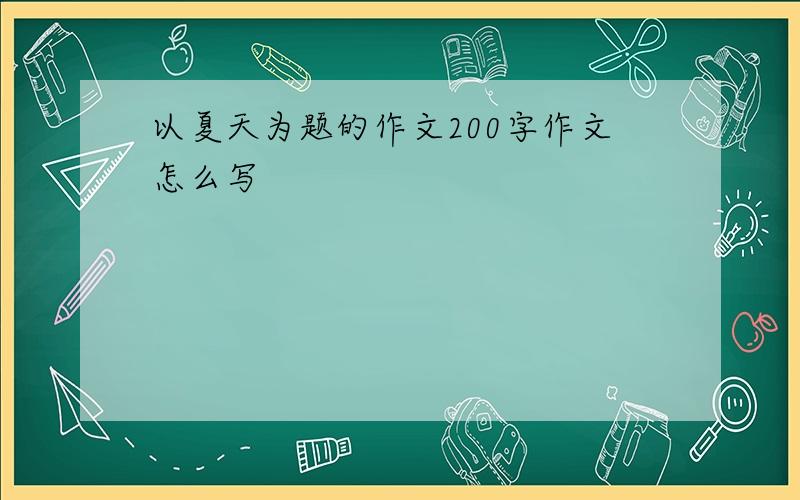 以夏天为题的作文200字作文怎么写